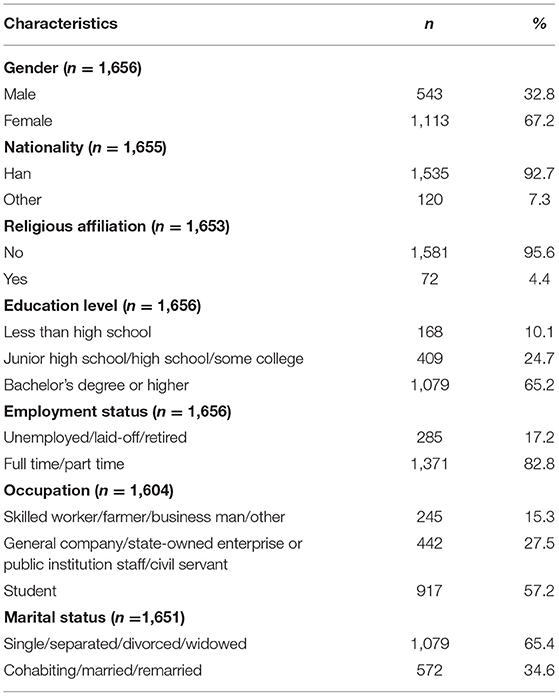 | Characteristics | $n$ | % |
|---|---|---|
| **Gender ($n$ = 1,656)** | | |
| Male | 543 | 32.8 |
| Female | 1,113 | 67.2 |
| **Nationality ($n$ = 1,655)** | | |
| Han | 1,535 | 92.7 |
| Other | 120 | 7.3 |
| **Religious affiliation ($n$ = 1,653)** | | |
| No | 1,581 | 95.6 |
| Yes | 72 | 4.4 |
| **Education level ($n$ = 1,656)** | | |
| Less than high school | 168 | 10.1 |
| Junior high school/high school/some college | 409 | 24.7 |
| Bachelor's degree or higher | 1,079 | 65.2 |
| **Employment status ($n$ = 1,656)** | | |
| Unemployed/laid-off/retired | 285 | 17.2 |
| Full time/part time | 1,371 | 82.8 |
| **Occupation ($n$ = 1,604)** | | |
| Skilled worker/farmer/business man/other | 245 | 15.3 |
| General company/state-owned enterprise or public institution staff/civil servant | 442 | 27.5 |
| Student | 917 | 57.2 |
| **Marital status ($n$ =1,651)** | | |
| Single/separated/divorced/widowed | 1,079 | 65.4 |
| Cohabiting/married/remarried | 572 | 34.6 |